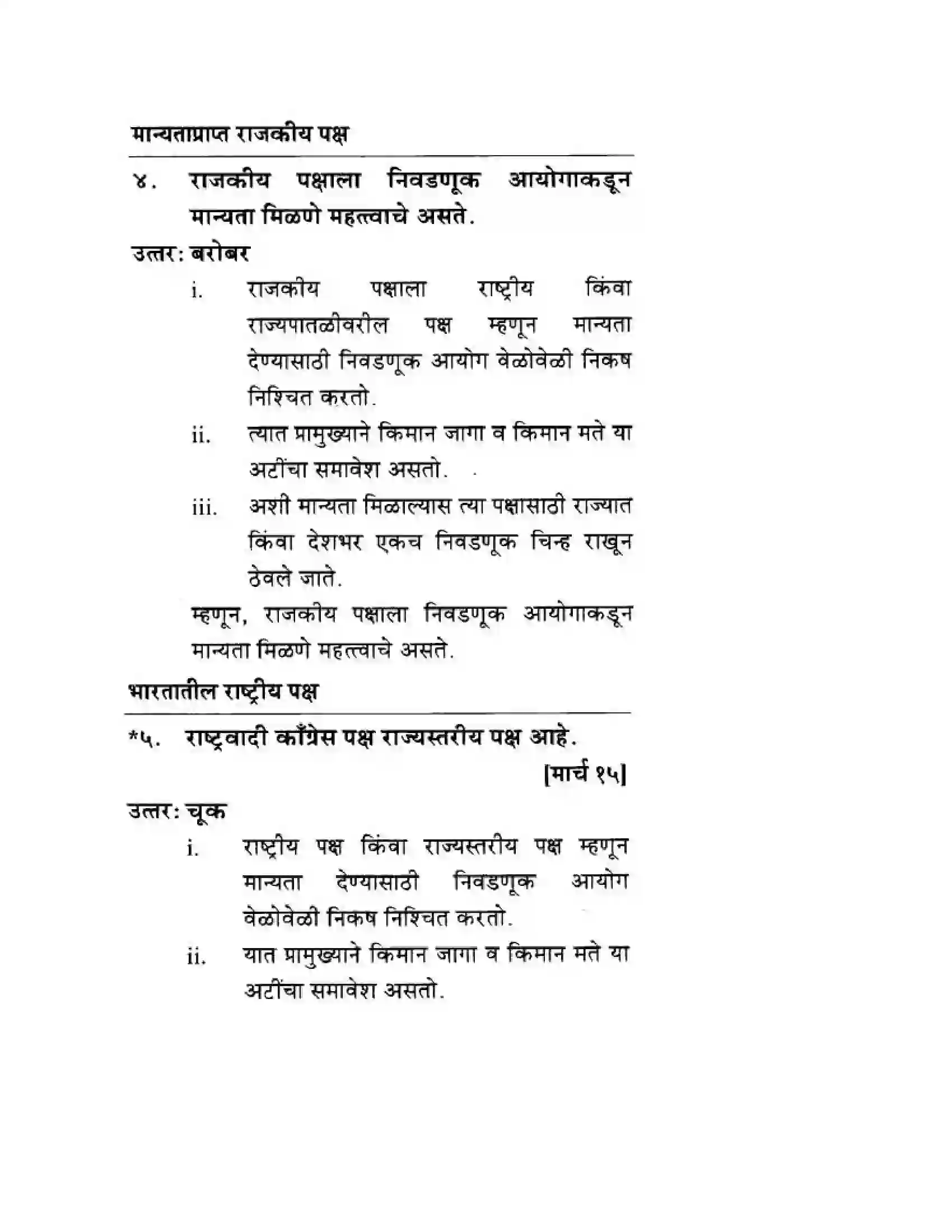 मान्यताप्राप्त राजकीय पक्ष

४. राजकीय पक्षाला निवडणूक आयोगाकडून मान्यता मिळणे महत्त्वाचे असते.

उत्तर: बरोबर

i. राजकीय पक्षाला राष्ट्रीय किंवा राज्यपातळीवरील पक्ष म्हणून मान्यता देण्यासाठी निवडणूक आयोग वेळोवेळी निकष निश्चित करतो.

ii. त्यात प्रामुख्याने किमान जागा व किमान मते या अटींचा समावेश असतो.

iii. अशी मान्यता मिळाल्यास त्या पक्षासाठी राज्यात किंवा देशभर एकच निवडणूक चिन्ह राखून ठेवले जाते.

म्हणून, राजकीय पक्षाला निवडणूक आयोगाकडून मान्यता मिळणे महत्त्वाचे असते.

भारतातील राष्ट्रीय पक्ष

*५. राष्ट्रवादी काँग्रेस पक्ष राज्यस्तरीय पक्ष आहे.

[मार्च १५]

उत्तर: चूक

i. राष्ट्रीय पक्ष किंवा राज्यस्तरीय पक्ष म्हणून मान्यता देण्यासाठी निवडणूक आयोग वेळोवेळी निकष निश्चित करतो.

ii. यात प्रामुख्याने किमान जागा व किमान मते या अटींचा समावेश असतो.